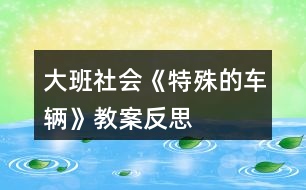 大班社会《特殊的车辆》教案反思